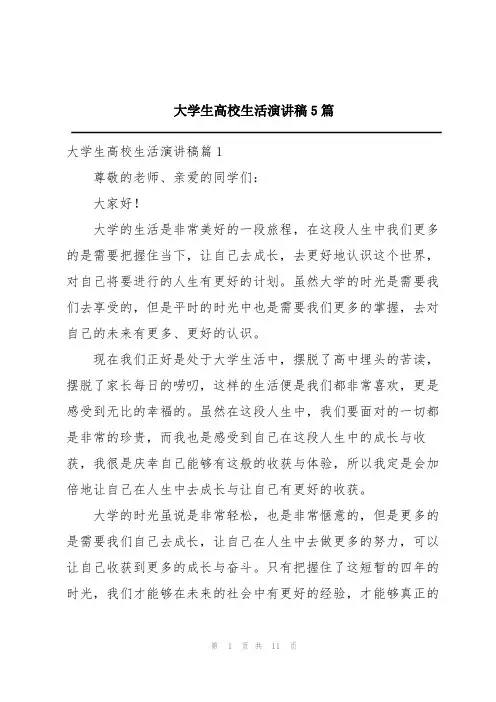 大学生高校生活演讲稿5篇

大学生高校生活演讲稿篇1

尊敬的老师、亲爱的同学们：

大家好！

大学的生活是非常美好的一段旅程，在这段人生中我们更多的是需要把握住当下，让自己去成长，去更好地认识这个世界，对自己将要进行的人生有更好的计划。虽然大学的时光是需要我们去享受的，但是平时的时光中也是需要我们更多的掌握，去对自己的未来有更多、更好的认识。

现在我们正好是处于大学生活中，摆脱了高中埋头的苦读，摆脱了家长每日的唠叨，这样的生活便是我们都非常喜欢，更是感受到无比的幸福的。虽然在这段人生中，我们要面对的一切都是非常的珍贵，而我也是感受到自己在这段人生中的成长与收获，我很是庆幸自己能够有这般的收获与体验，所以我定是会加倍地让自己在人生中去成长与让自己有更好的收获。

大学的时光虽说是非常轻松，也是非常惬意的，但是更多的是需要我们自己去成长，让自己在人生中去做更多的努力，可以让自己收获到更多的成长与奋斗。只有把握住了这短暂的四年的时光，我们才能够在未来的社会中有更好的经验，才能够真正的

第 1 页 共 11 页